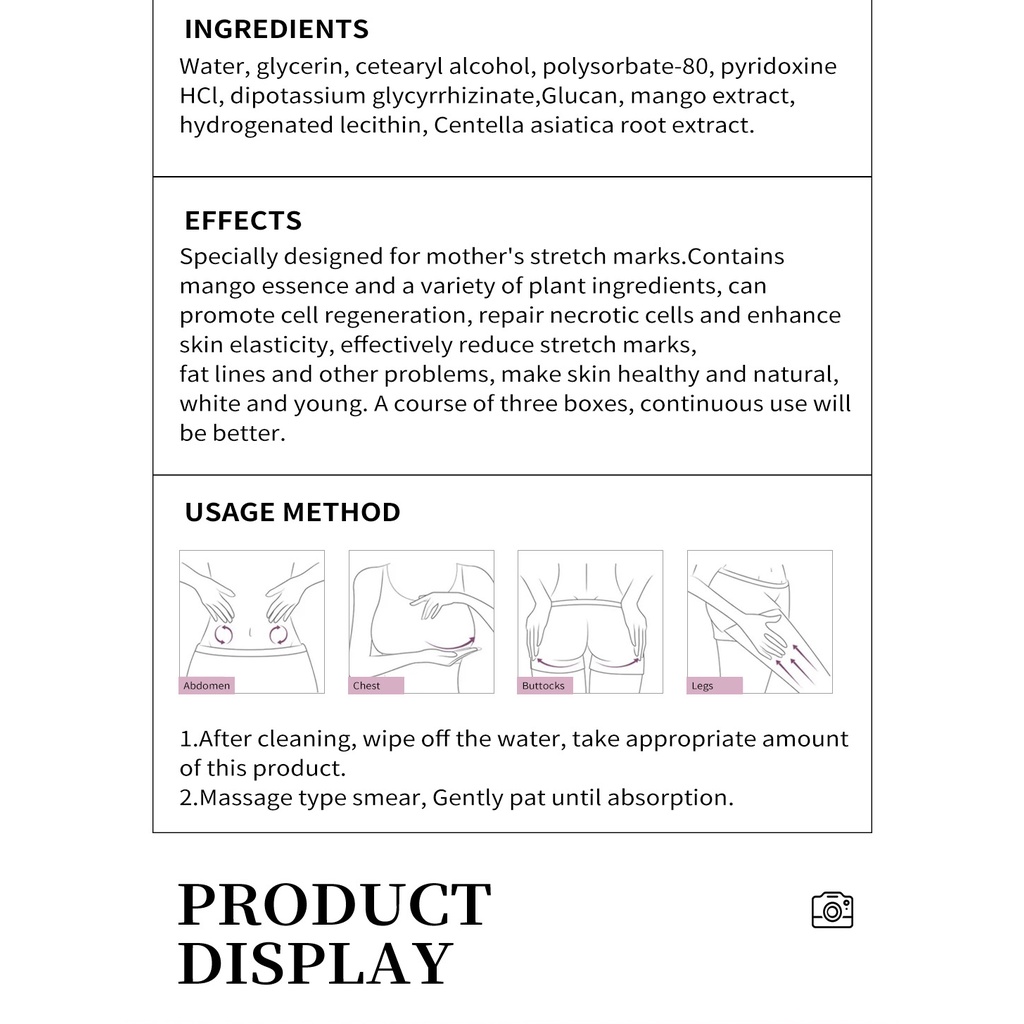 INGREDIENTS
Water, glycerin, cetearyl alcohol, polysorbate-80, pyridoxine HCl, dipotassium glycyrrhizinate,Glucan, mango extract, hydrogenated lecithin, Centella asiatica root extract.

EFFECTS
Specially designed for mother's stretch marks.Contains mango essence and a variety of plant ingredients, can promote cell regeneration, repair necrotic cells and enhance skin elasticity, effectively reduce stretch marks,
fat lines and other problems, make skin healthy and natural, white and young. A course of three boxes, continuous use will be better.

USAGE METHOD

Abdomen

Chest

Buttocks

Legs

1.After cleaning, wipe off the water, take appropriate amount of this product.
2.Massage type smear, Gently pat until absorption.

PRODUCT
DISPLAY